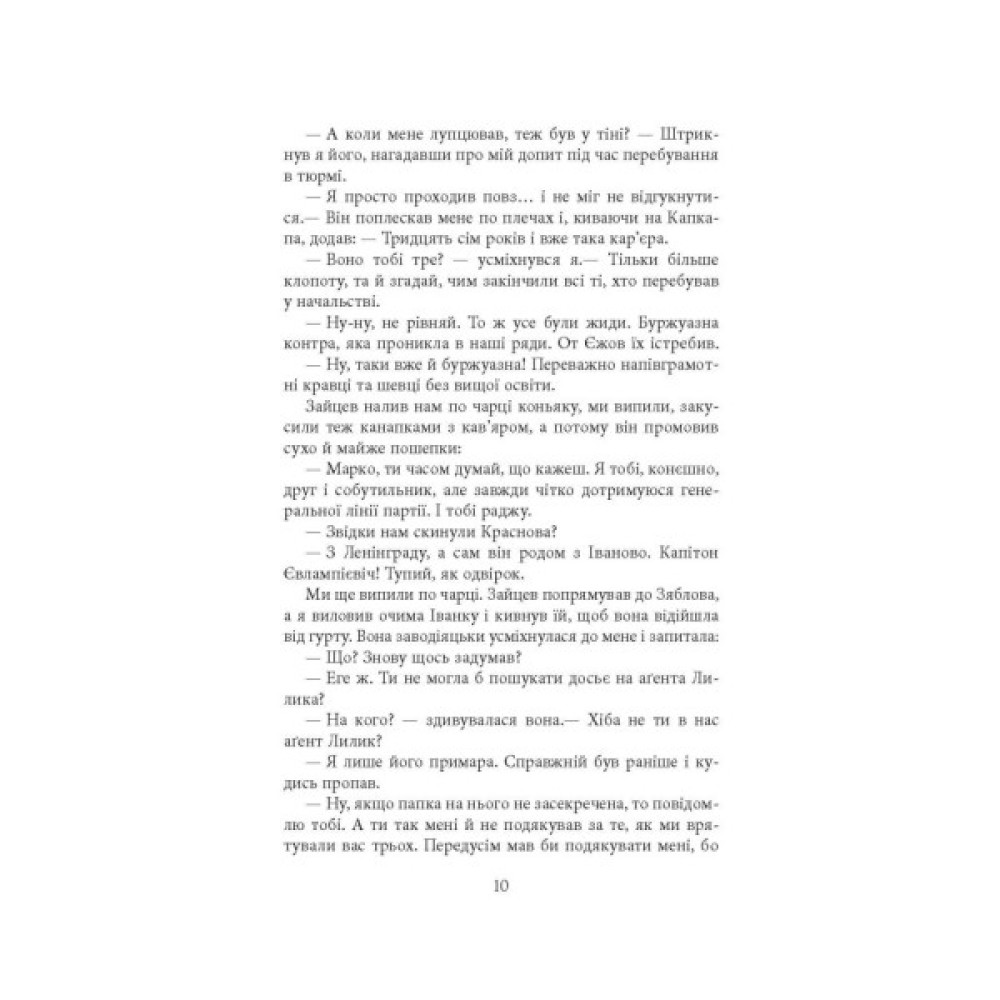 — А коли мене лупцював, теж був у тіні? — Штрикнув я його, нагадавши про мій допит під час перебування в тюрмі.

— Я просто проходив повз… і не міг не відгукнутися.— Він поплескав мене по плечах і, киваючи на Капкапа, додав: — Тридцять сім років і вже така кар'єра.

— Воно тобі тре? — усміхнувся я.— Тільки більше клопоту, та й згадай, чим закінчили всі ті, хто перебував у начальстві.

— Ну-ну, не рівняй. То ж усе були жиди. Буржуазна контра, яка проникла в наші ряди. От Єжов їх істребив.

— Ну, таки вже й буржуазна! Переважно напівграмотні кравці та шевці без вищої освіти.

Зайцев налив нам по чарці коньяку, ми випили, закусили теж канапками з кав'яром, а потому він промовив сухо й майже пошепки:

— Марко, ти часом думай, що кажеш. Я тобі, конєшно, друг і собутильник, але завжди чітко дотримуюся генеральної лінії партії. І тобі раджу.

— Звідки нам скинули Краснова?

— З Ленінграду, а сам він родом з Іваново. Капітон Євлампієвіч! Тупий, як одвірок.

Ми ще випили по чарці. Зайцев попрямував до Зяблова, а я виловив очима Іванку і кивнув їй, щоб вона відійшла від гурту. Вона заводіяцьки усміхнулася до мене і запитала:

— Що? Знову щось задумав?

— Еге ж. Ти не могла б пошукати досьє на аґента Лилика?

— На кого? — здивувалася вона.— Хіба не ти в нас аґент Лилик?

— Я лише його примара. Справжній був раніше і кудись пропав.

— Ну, якщо папка на нього не засекречена, то повідомлю тобі. А ти так мені й не подякував за те, як ми врятували вас трьох. Передусім мав би подякувати мені, бо

10